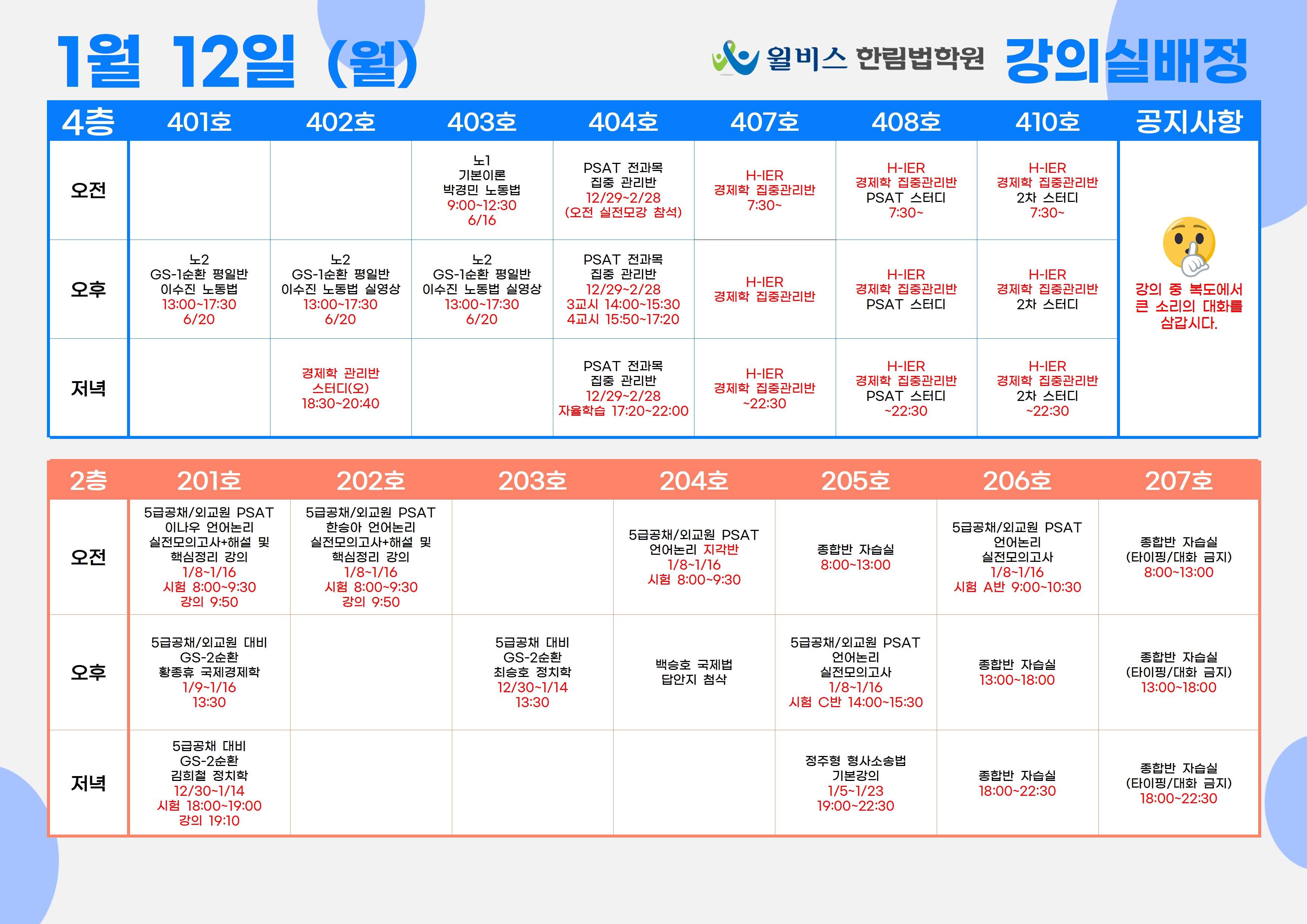 1월 12일 (월)

윌비스 한림법학원 강의실배정

| 4층 | 401호 | 402호 | 403호 | 404호 | 407호 | 408호 | 410호 | 공지사항 |
|---|---|---|---|---|---|---|---|---|
| 오전 | | | 노1 기본이론 박경민 노동법 9:00~12:30 6/16 | PSAT 전과목 집중 관리반 12/29~2/28 (오전 실전모강 참석) | H-IER 경제학 집중관리반 7:30~ | H-IER 경제학 집중관리반 PSAT 스터디 7:30~ | H-IER 경제학 집중관리반 2차 스터디 7:30~ | 강의 중 복도에서 큰 소리의 대화를 삼갑시다. |
| 오후 | 노2 GS-1순환 평일반 이수진 노동법 13:00~17:30 6/20 | 노2 GS-1순환 평일반 이수진 노동법 실영상 13:00~17:30 6/20 | 노2 GS-1순환 평일반 이수진 노동법 실영상 13:00~17:30 6/20 | PSAT 전과목 집중 관리반 12/29~2/28 3교시 14:00~15:30 4교시 15:50~17:20 | H-IER 경제학 집중관리반 | H-IER 경제학 집중관리반 PSAT 스터디 | H-IER 경제학 집중관리반 2차 스터디 | |
| 저녁 | | 경제학 관리반 스터디(오) 18:30~20:40 | | PSAT 전과목 집중 관리반 12/29~2/28 자율학습 17:20~22:00 | H-IER 경제학 집중관리반 ~22:30 | H-IER 경제학 집중관리반 PSAT 스터디 ~22:30 | H-IER 경제학 집중관리반 2차 스터디 ~22:30 | |

| 2층 | 201호 | 202호 | 203호 | 204호 | 205호 | 206호 | 207호 |
|---|---|---|---|---|---|---|---|
| 오전 | 5급공채/외교원 PSAT 이나우 언어논리 실전모의고사+해설 및 핵심정리 강의 1/8~1/16 시험 8:00~9:30 강의 9:50 | 5급공채/외교원 PSAT 한승아 언어논리 실전모의고사+해설 및 핵심정리 강의 1/8~1/16 시험 8:00~9:30 강의 9:50 | | 5급공채/외교원 PSAT 언어논리 지각반 1/8~1/16 시험 8:00~9:30 | 종합반 자습실 8:00~13:00 | 5급공채/외교원 PSAT 언어논리 실전모의고사 1/8~1/16 시험 A반 9:00~10:30 | 종합반 자습실 (타이핑/대화 금지) 8:00~13:00 |
| 오후 | 5급공채/외교원 대비 GS-2순환 황종휴 국제경제학 1/9~1/16 13:30 | | 5급공채 대비 GS-2순환 최승호 정치학 12/30~1/14 13:30 | 백승호 국제법 답안지 첨삭 | 5급공채/외교원 PSAT 언어논리 실전모의고사 1/8~1/16 시험 C반 14:00~15:30 | 종합반 자습실 13:00~18:00 | 종합반 자습실 (타이핑/대화 금지) 13:00~18:00 |
| 저녁 | 5급공채 대비 GS-2순환 김희철 정치학 12/30~1/14 시험 18:00~19:00 강의 19:10 | | | | 정주형 형사소송법 기본강의 1/5~1/23 19:00~22:30 | 종합반 자습실 18:00~22:30 | 종합반 자습실 (타이핑/대화 금지) 18:00~22:30 |